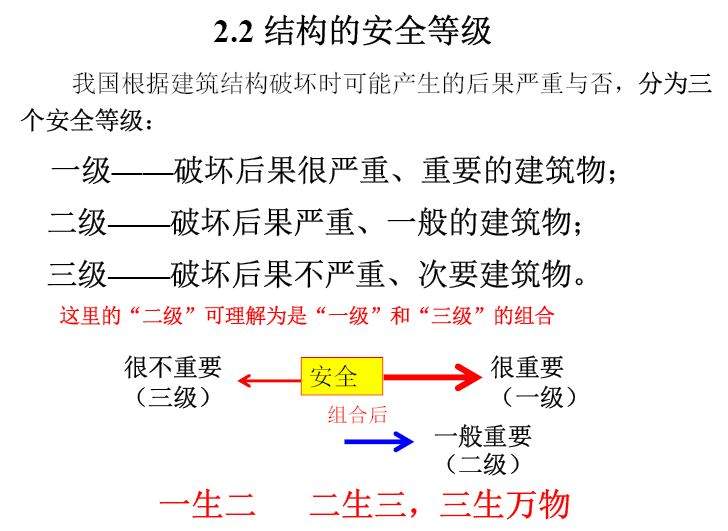 2.2 结构的安全等级

我国根据建筑结构破坏时可能产生的后果严重与否，分为三个安全等级：

一级——破坏后果很严重、重要的建筑物；

二级——破坏后果严重、一般的建筑物；

三级——破坏后果不严重、次要建筑物。

这里的“二级”可理解为是“一级”和“三级”的组合

很不重要
（三级）

安全

很重要
（一级）

组合后

一般重要
（二级）

一生二　二生三，三生万物